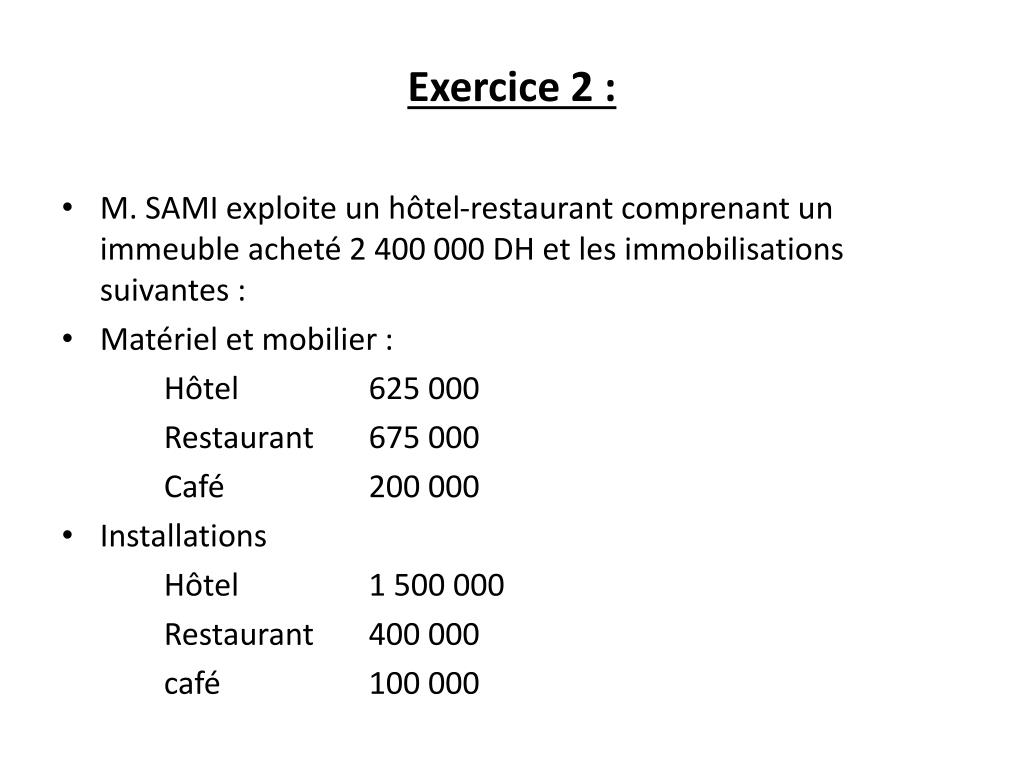 Exercice 2 :

• M. SAMI exploite un hôtel-restaurant comprenant un immeuble acheté 2 400 000 DH et les immobilisations suivantes :
• Matériel et mobilier :
Hôtel 625 000
Restaurant 675 000
Café 200 000
• Installations
Hôtel 1 500 000
Restaurant 400 000
café 100 000